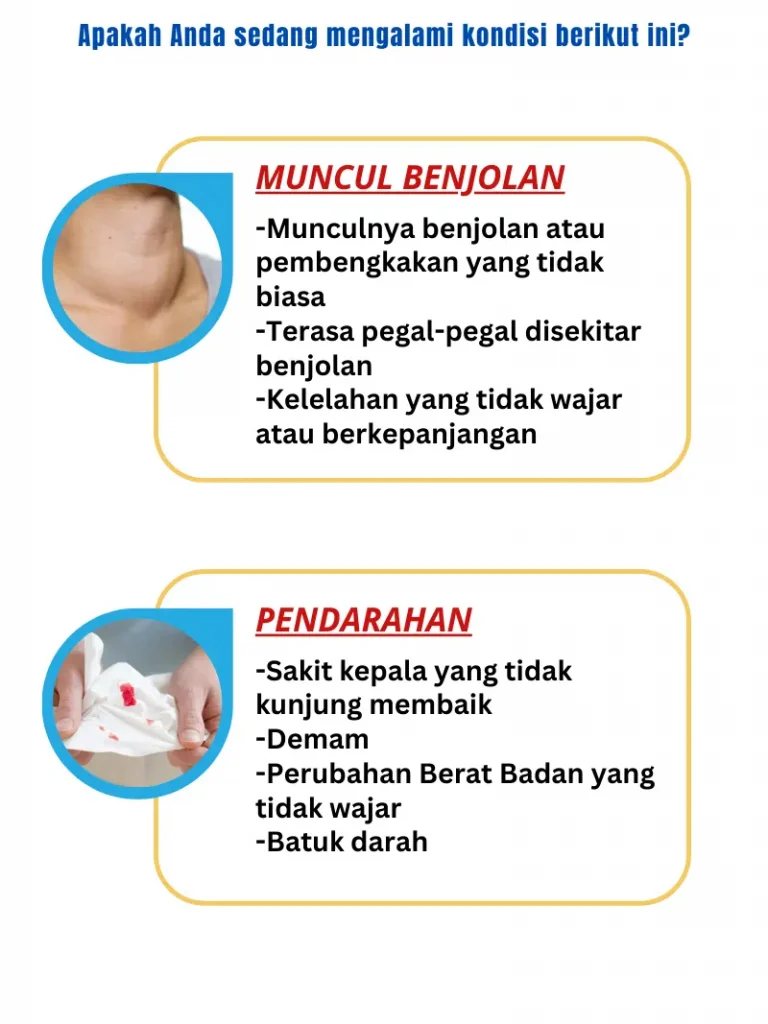 Apakah Anda sedang mengalami kondisi berikut ini?

MUNCUL BENJOLAN

-Munculnya benjolan atau pembengkakan yang tidak biasa
-Terasa pegal-pegal disekitar benjolan
-Kelelahan yang tidak wajar atau berkepanjangan

PENDARAHAN

-Sakit kepala yang tidak kunjung membaik
-Demam
-Perubahan Berat Badan yang tidak wajar
-Batuk darah